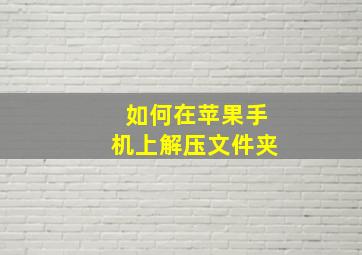 如何在苹果手机上解压文件夹